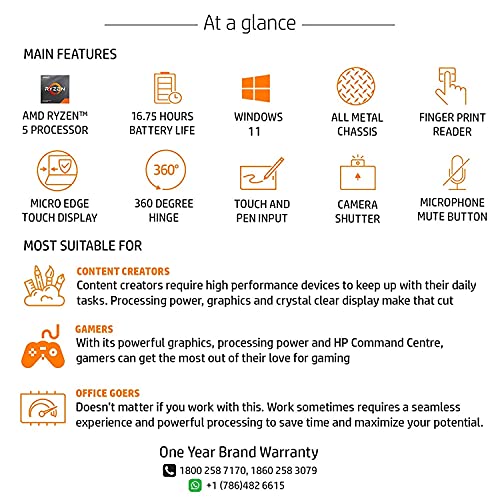 At a glance

MAIN FEATURES

RYZEN

AMD RYZEN™ 5 PROCESSOR

16.75 HOURS BATTERY LIFE

WINDOWS 11

ALL METAL CHASSIS

FINGER PRINT READER

MICRO EDGE TOUCH DISPLAY

360°

360 DEGREE HINGE

TOUCH AND PEN INPUT

CAMERA SHUTTER

MICROPHONE MUTE BUTTON

MOST SUITABLE FOR

CONTENT CREATORS
Content creators require high performance devices to keep up with their daily tasks. Processing power, graphics and crystal clear display make that cut

GAMERS
With its powerful graphics, processing power and HP Command Centre, gamers can get the most out of their love for gaming

OFFICE GOERS
Doesn't matter if you work with this. Work sometimes requires a seamless experience and powerful processing to save time and maximize your potential.

One Year Brand Warranty
1800 258 7170, 1860 258 3079
+1 (786)482 6615